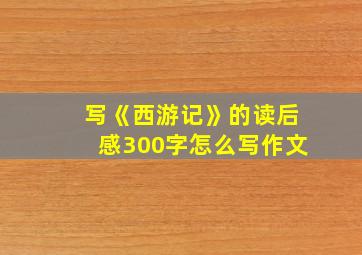 写《西游记》的读后感300字怎么写作文